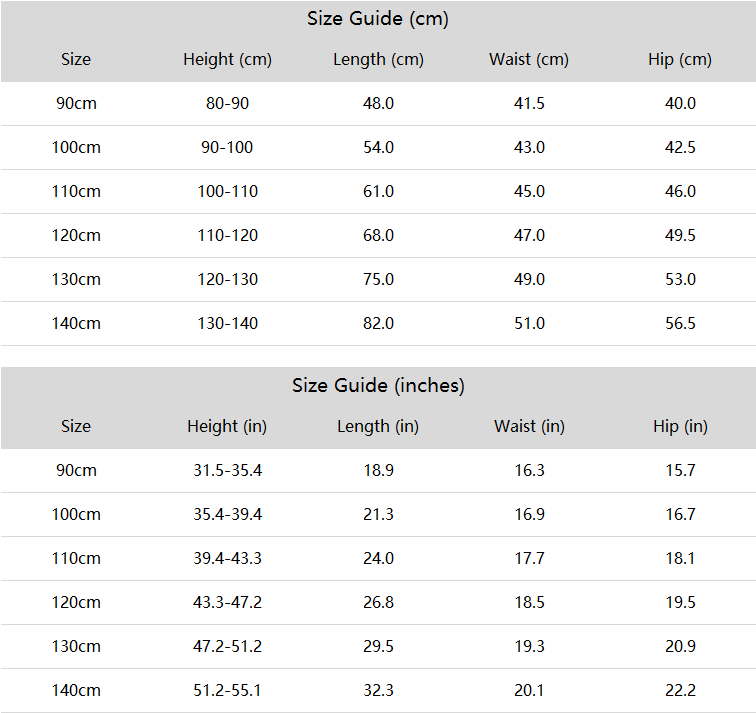 Size Guide (cm)

| Size | Height (cm) | Length (cm) | Waist (cm) | Hip (cm) |
|---|---|---|---|---|
| 90cm | 80-90 | 48.0 | 41.5 | 40.0 |
| 100cm | 90-100 | 54.0 | 43.0 | 42.5 |
| 110cm | 100-110 | 61.0 | 45.0 | 46.0 |
| 120cm | 110-120 | 68.0 | 47.0 | 49.5 |
| 130cm | 120-130 | 75.0 | 49.0 | 53.0 |
| 140cm | 130-140 | 82.0 | 51.0 | 56.5 |

Size Guide (inches)

| Size | Height (in) | Length (in) | Waist (in) | Hip (in) |
|---|---|---|---|---|
| 90cm | 31.5-35.4 | 18.9 | 16.3 | 15.7 |
| 100cm | 35.4-39.4 | 21.3 | 16.9 | 16.7 |
| 110cm | 39.4-43.3 | 24.0 | 17.7 | 18.1 |
| 120cm | 43.3-47.2 | 26.8 | 18.5 | 19.5 |
| 130cm | 47.2-51.2 | 29.5 | 19.3 | 20.9 |
| 140cm | 51.2-55.1 | 32.3 | 20.1 | 22.2 |